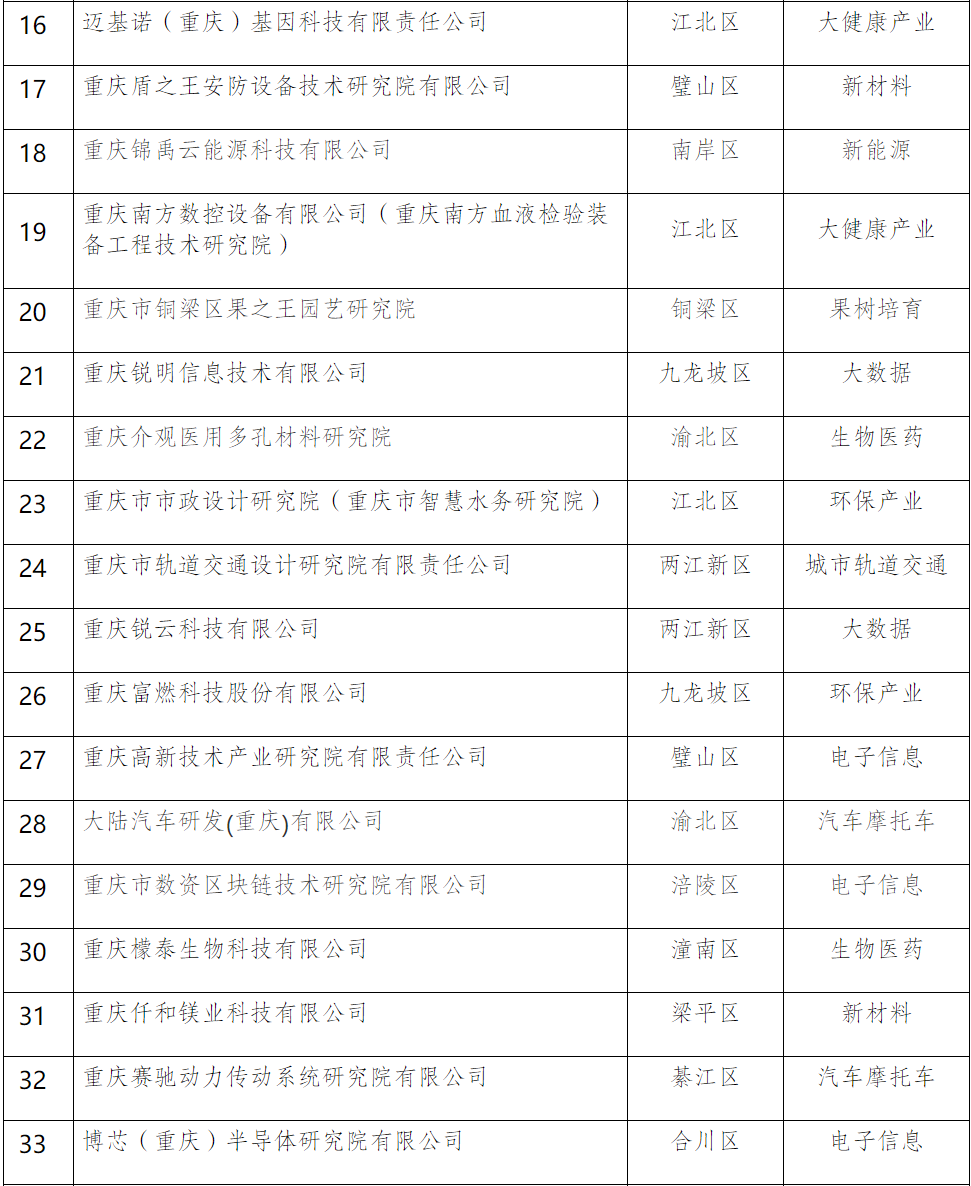 | 16 | 迈基诺（重庆）基因科技有限责任公司 | 江北区 | 大健康产业 |
|---|---|---|---|
| 17 | 重庆盾之王安防设备技术研究院有限公司 | 璧山区 | 新材料 |
| 18 | 重庆锦禹云能源科技有限公司 | 南岸区 | 新能源 |
| 19 | 重庆南方数控设备有限公司（重庆南方血液检验装备工程技术研究院） | 江北区 | 大健康产业 |
| 20 | 重庆市铜梁区果之王园艺研究院 | 铜梁区 | 果树培育 |
| 21 | 重庆锐明信息技术有限公司 | 九龙坡区 | 大数据 |
| 22 | 重庆介观医用多孔材料研究院 | 渝北区 | 生物医药 |
| 23 | 重庆市市政设计研究院（重庆市智慧水务研究院） | 江北区 | 环保产业 |
| 24 | 重庆市轨道交通设计研究院有限责任公司 | 两江新区 | 城市轨道交通 |
| 25 | 重庆锐云科技有限公司 | 两江新区 | 大数据 |
| 26 | 重庆富燃科技股份有限公司 | 九龙坡区 | 环保产业 |
| 27 | 重庆高新技术产业研究院有限责任公司 | 璧山区 | 电子信息 |
| 28 | 大陆汽车研发(重庆)有限公司 | 渝北区 | 汽车摩托车 |
| 29 | 重庆市数资区块链技术研究院有限公司 | 涪陵区 | 电子信息 |
| 30 | 重庆檬泰生物科技有限公司 | 潼南区 | 生物医药 |
| 31 | 重庆仟和镁业科技有限公司 | 梁平区 | 新材料 |
| 32 | 重庆赛驰动力传动系统研究院有限公司 | 綦江区 | 汽车摩托车 |
| 33 | 博芯（重庆）半导体研究院有限公司 | 合川区 | 电子信息 |